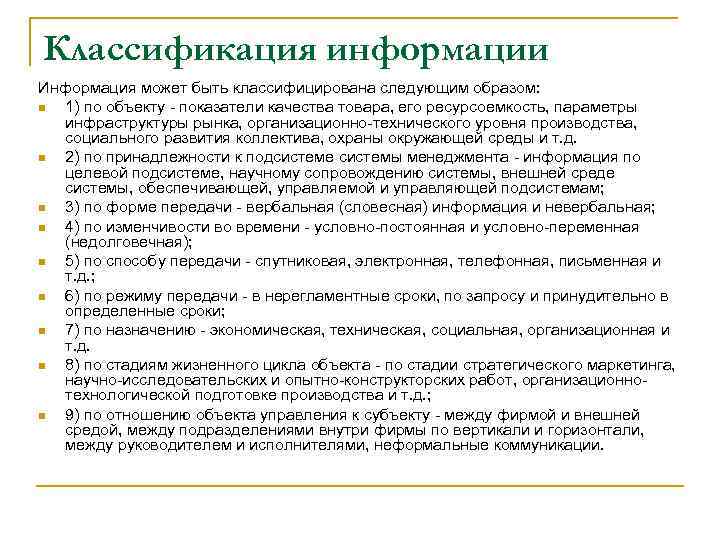 Классификация информации

Информация может быть классифицирована следующим образом:

1) по объекту - показатели качества товара, его ресурсоемкость, параметры инфраструктуры рынка, организационно-технического уровня производства, социального развития коллектива, охраны окружающей среды и т.д.

2) по принадлежности к подсистеме системы менеджмента - информация по целевой подсистеме, научному сопровождению системы, внешней среде системы, обеспечивающей, управляемой и управляющей подсистемам;

3) по форме передачи - вербальная (словесная) информация и невербальная;

4) по изменчивости во времени - условно-постоянная и условно-переменная (недолговечная);

5) по способу передачи - спутниковая, электронная, телефонная, письменная и т.д.;

6) по режиму передачи - в нерегламентные сроки, по запросу и принудительно в определенные сроки;

7) по назначению - экономическая, техническая, социальная, организационная и т.д.

8) по стадиям жизненного цикла объекта - по стадии стратегического маркетинга, научно-исследовательских и опытно-конструкторских работ, организационно-технологической подготовке производства и т.д.;

9) по отношению объекта управления к субъекту - между фирмой и внешней средой, между подразделениями внутри фирмы по вертикали и горизонтали, между руководителем и исполнителями, неформальные коммуникации.